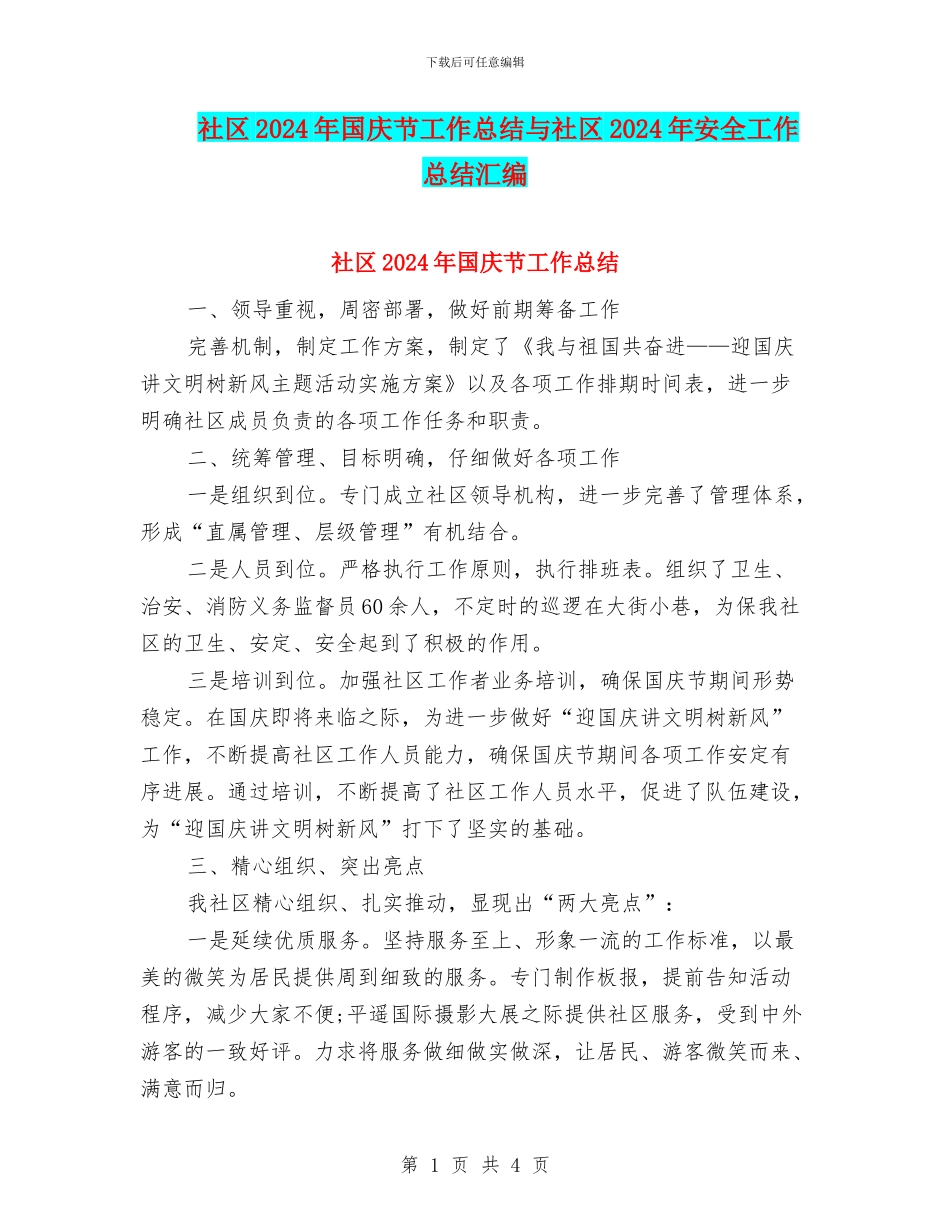 下载后可任意编辑

社区2024年国庆节工作总结与社区2024年安全工作总结汇编

社区2024年国庆节工作总结

一、领导重视，周密部署，做好前期筹备工作

完善机制，制定工作方案，制定了《我与祖国共奋进——迎国庆讲文明树新风主题活动实施方案》以及各项工作排期时间表，进一步明确社区成员负责的各项工作任务和职责。

二、统筹管理、目标明确，仔细做好各项工作

一是组织到位。专门成立社区领导机构，进一步完善了管理体系，形成“直属管理、层级管理”有机结合。

二是人员到位。严格执行工作原则，执行排班表。组织了卫生、治安、消防义务监督员60余人，不定时的巡逻在大街小巷，为保我社区的卫生、安定、安全起到了积极的作用。

三是培训到位。加强社区工作者业务培训，确保国庆节期间形势稳定。在国庆即将来临之际，为进一步做好“迎国庆讲文明树新风”工作，不断提高社区工作人员能力，确保国庆节期间各项工作安定有序进展。通过培训，不断提高了社区工作人员水平，促进了队伍建设，为“迎国庆讲文明树新风”打下了坚实的基础。

三、精心组织、突出亮点

我社区精心组织、扎实推动，显现出“两大亮点”：

一是延续优质服务。坚持服务至上、形象一流的工作标准，以最美的微笑为居民提供周到细致的服务。专门制作板报，提前告知活动程序，减少大家不便;平遥国际摄影大展之际提供社区服务，受到中外游客的一致好评。力求将服务做细做实做深，让居民、游客微笑而来、满意而归。

第 1 页 共 4 页